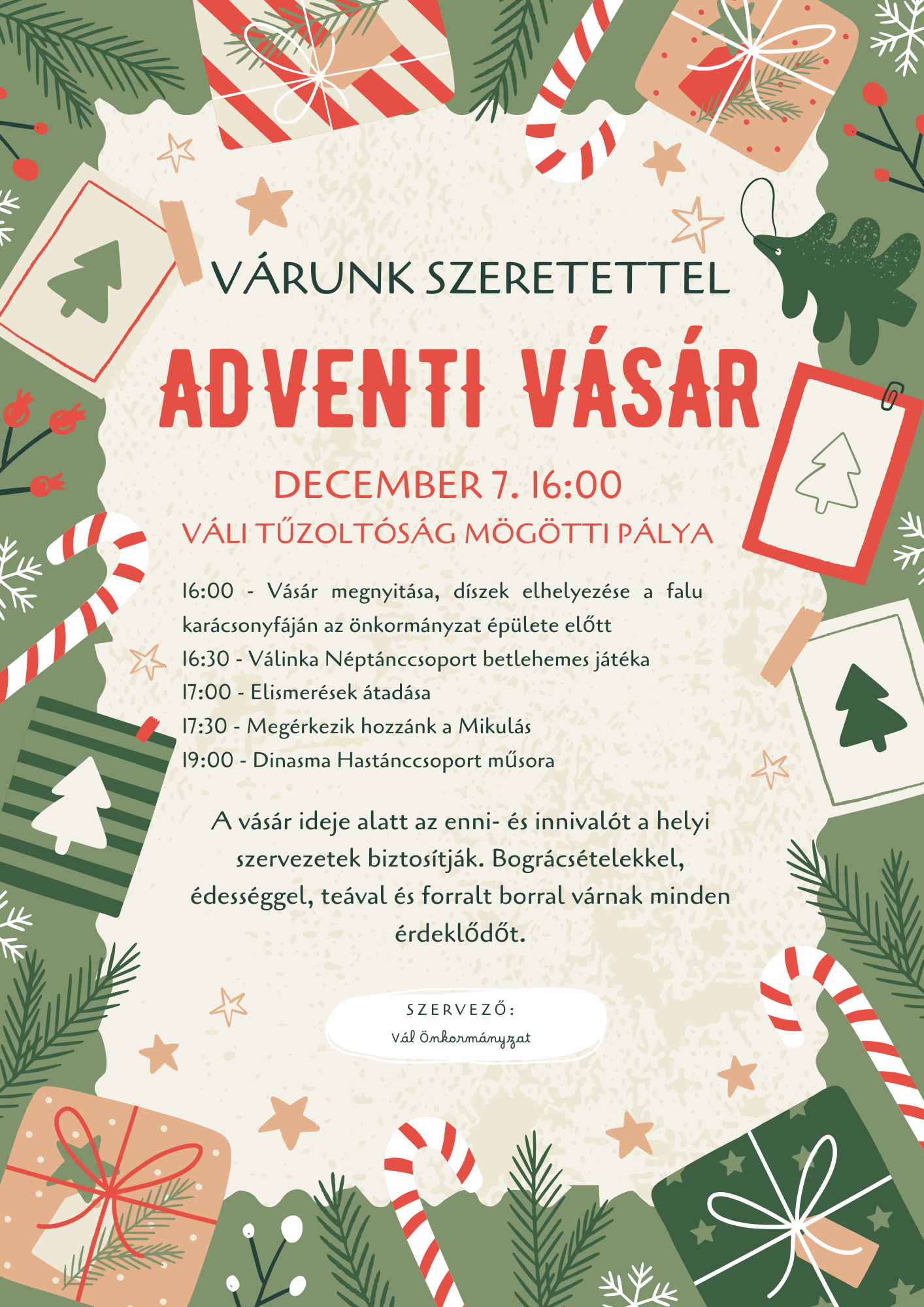 VÁRUNK SZERETETTEL

ADVENTI VÁSÁR

DECEMBER 7. 16:00

VÁLI TŰZOLTÓSÁG MÖGÖTTI PÁLYA

16:00 - Vásár megnyitása, díszek elhelyezése a falu karácsonyfáján az önkormányzat épülete előtt
16:30 - Válinka Néptánccsoport betlehemes játéka
17:00 - Elismerések átadása
17:30 - Megérkezik hozzánk a Mikulás
19:00 - Dinasma Hastánccsoport műsora

A vásár ideje alatt az enni- és innivalót a helyi szervezetek biztosítják. Bográcsételekkel, édességgel, teával és forralt borral várnak minden érdeklődőt.

SZERVEZŐ:
Vál Önkormányzat